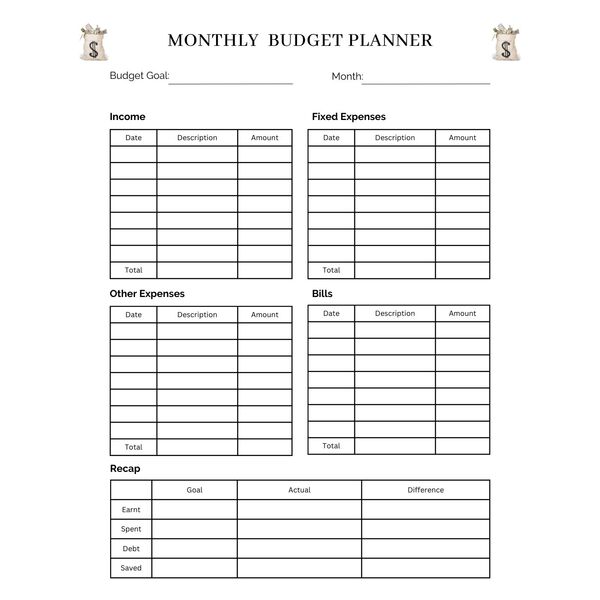 $

MONTHLY BUDGET PLANNER

$

Budget Goal:

Month:

Income

| Date | Description | Amount |
|---|---|---|
| | | |
| | | |
| | | |
| | | |
| | | |
| | | |
| | | |
| Total | | |

Fixed Expenses

| Date | Description | Amount |
|---|---|---|
| | | |
| | | |
| | | |
| | | |
| | | |
| | | |
| | | |
| Total | | |

Other Expenses

| Date | Description | Amount |
|---|---|---|
| | | |
| | | |
| | | |
| | | |
| | | |
| | | |
| | | |
| Total | | |

Bills

| Date | Description | Amount |
|---|---|---|
| | | |
| | | |
| | | |
| | | |
| | | |
| | | |
| | | |
| Total | | |

Recap

| | Goal | Actual | Difference |
|---|---|---|---|
| Earnt | | | |
| Spent | | | |
| Debt | | | |
| Saved | | | |